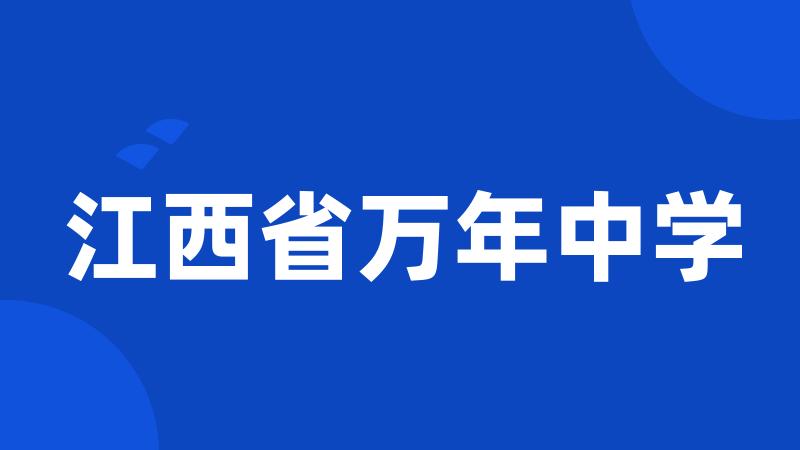 江西省万年中学